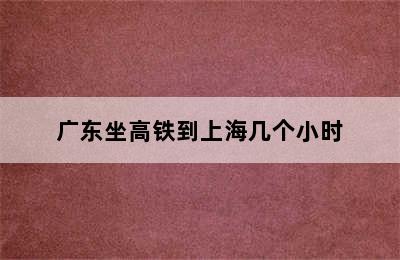 广东坐高铁到上海几个小时